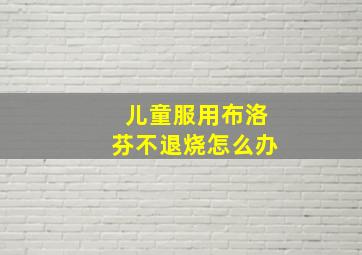 儿童服用布洛芬不退烧怎么办